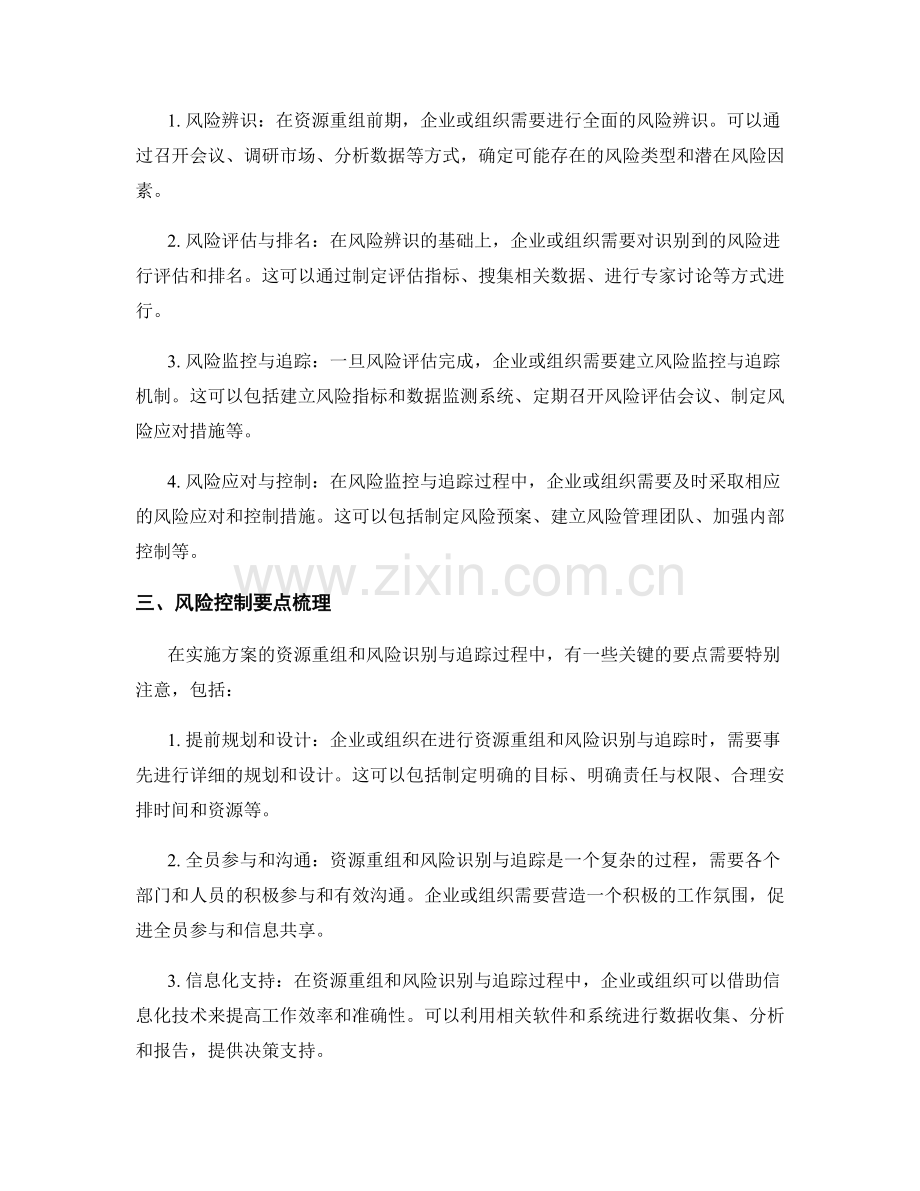 1. 风险辨识：在资源重组前期，企业或组织需要进行全面的风险辨识。可以通过召开会议、调研市场、分析数据等方式，确定可能存在的风险类型和潜在风险因素。

2. 风险评估与排名：在风险辨识的基础上，企业或组织需要对识别到的风险进行评估和排名。这可以通过制定评估指标、搜集相关数据、进行专家讨论等方式进行。

3. 风险监控与追踪：一旦风险评估完成，企业或组织需要建立风险监控与追踪机制。这可以包括建立风险指标和数据监测系统、定期召开风险评估会议、制定风险应对措施等。

4. 风险应对与控制：在风险监控与追踪过程中，企业或组织需要及时采取相应的风险应对和控制措施。这可以包括制定风险预案、建立风险管理团队、加强内部控制等。

www.zixin.com.cn

三、风险控制要点梳理

在实施方案的资源重组和风险识别与追踪过程中，有一些关键的要点需要特别注意，包括：

1. 提前规划和设计：企业或组织在进行资源重组和风险识别与追踪时，需要事先进行详细的规划和设计。这可以包括制定明确的目标、明确责任与权限、合理安排时间和资源等。

2. 全员参与和沟通：资源重组和风险识别与追踪是一个复杂的过程，需要各个部门和人员的积极参与和有效沟通。企业或组织需要营造一个积极的工作氛围，促进全员参与和信息共享。

3. 信息化支持：在资源重组和风险识别与追踪过程中，企业或组织可以借助信息化技术来提高工作效率和准确性。可以利用相关软件和系统进行数据收集、分析和报告，提供决策支持。